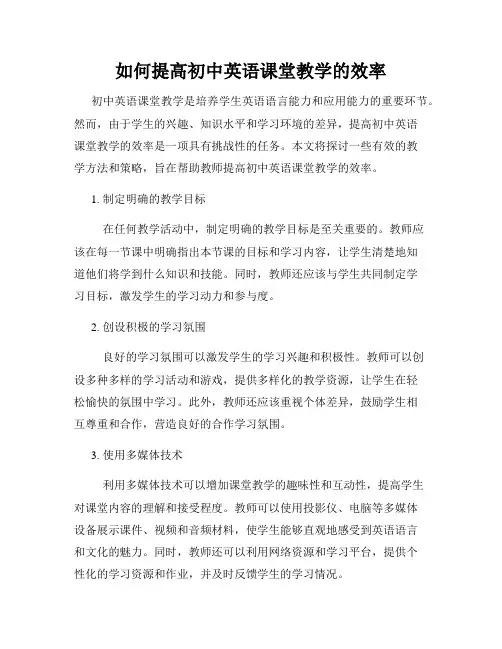 如何提高初中英语课堂教学的效率

初中英语课堂教学是培养学生英语语言能力和应用能力的重要环节。然而，由于学生的兴趣、知识水平和学习环境的差异，提高初中英语课堂教学的效率是一项具有挑战性的任务。本文将探讨一些有效的教学方法和策略，旨在帮助教师提高初中英语课堂教学的效率。

1. 制定明确的教学目标

在任何教学活动中，制定明确的教学目标是至关重要的。教师应该在每一节课中明确指出本节课的目标和学习内容，让学生清楚地知道他们将学到什么知识和技能。同时，教师还应该与学生共同制定学习目标，激发学生的学习动力和参与度。

2. 创设积极的学习氛围

良好的学习氛围可以激发学生的学习兴趣和积极性。教师可以创设多种多样的学习活动和游戏，提供多样化的教学资源，让学生在轻松愉快的氛围中学习。此外，教师还应该重视个体差异，鼓励学生相互尊重和合作，营造良好的合作学习氛围。

3. 使用多媒体技术

利用多媒体技术可以增加课堂教学的趣味性和互动性，提高学生对课堂内容的理解和接受程度。教师可以使用投影仪、电脑等多媒体设备展示课件、视频和音频材料，使学生能够直观地感受到英语语言和文化的魅力。同时，教师还可以利用网络资源和学习平台，提供个性化的学习资源和作业，并及时反馈学生的学习情况。